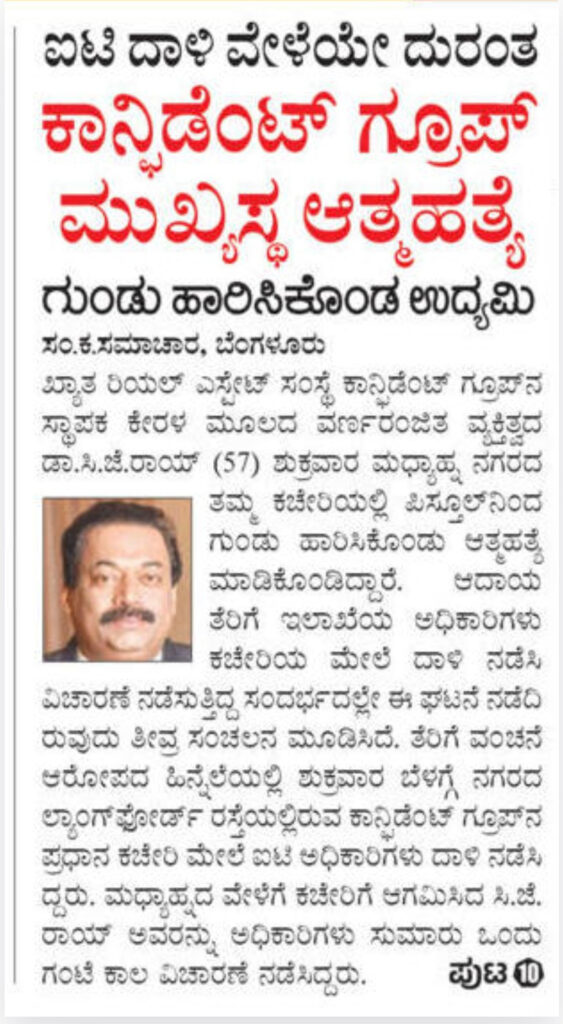 ಐಟಿ ದಾಳಿ ವೇಳೆಯೇ ದುರಂತ

ಕಾನ್ಫಿಡೆಂಟ್ ಗ್ರೂಪ್ ಮುಖ್ಯಸ್ಥ ಆತ್ಮಹತ್ಯೆ

ಗುಂಡು ಹಾರಿಸಿಕೊಂಡ ಉದ್ಯಮಿ

ಸಂ.ಕ.ಸಮಾಚಾರ, ಬೆಂಗಳೂರು

ಖ್ಯಾತ ರಿಯಲ್ ಎಸ್ಟೇಟ್ ಸಂಸ್ಥೆ ಕಾನ್ಫಿಡೆಂಟ್ ಗ್ರೂಪ್‌ನ ಸ್ಥಾಪಕ ಕೇರಳ ಮೂಲದ ವರ್ಣರಂಜಿತ ವ್ಯಕ್ತಿತ್ವದ ಡಾ.ಸಿ.ಜೆ.ರಾಯ್ (57) ಶುಕ್ರವಾರ ಮಧ್ಯಾಹ್ನ ನಗರದ ತಮ್ಮ ಕಚೇರಿಯಲ್ಲಿ ಪಿಸ್ತೂಲ್‌ನಿಂದ ಗುಂಡು ಹಾರಿಸಿಕೊಂಡು ಆತ್ಮಹತ್ಯೆ ಮಾಡಿಕೊಂಡಿದ್ದಾರೆ. ಆದಾಯ ತೆರಿಗೆ ಇಲಾಖೆಯ ಅಧಿಕಾರಿಗಳು ಕಚೇರಿಯ ಮೇಲೆ ದಾಳಿ ನಡೆಸಿ ವಿಚಾರಣೆ ನಡೆಸುತ್ತಿದ್ದ ಸಂದರ್ಭದಲ್ಲೇ ಈ ಘಟನೆ ನಡೆದಿರುವುದು ತೀವ್ರ ಸಂಚಲನ ಮೂಡಿಸಿದೆ. ತೆರಿಗೆ ವಂಚನೆ ಆರೋಪದ ಹಿನ್ನೆಲೆಯಲ್ಲಿ ಶುಕ್ರವಾರ ಬೆಳಗ್ಗೆ ನಗರದ ಲ್ಯಾಂಗ್‌ಫೋರ್ಡ್ ರಸ್ತೆಯಲ್ಲಿರುವ ಕಾನ್ಫಿಡೆಂಟ್ ಗ್ರೂಪ್‌ನ ಪ್ರಧಾನ ಕಚೇರಿ ಮೇಲೆ ಐಟಿ ಅಧಿಕಾರಿಗಳು ದಾಳಿ ನಡೆಸಿದ್ದರು. ಮಧ್ಯಾಹ್ನದ ವೇಳೆಗೆ ಕಚೇರಿಗೆ ಆಗಮಿಸಿದ ಸಿ.ಜೆ. ರಾಯ್ ಅವರನ್ನು ಅಧಿಕಾರಿಗಳು ಸುಮಾರು ಒಂದು ಗಂಟೆ ಕಾಲ ವಿಚಾರಣೆ ನಡೆಸಿದ್ದರು.

ಪುಟ 10